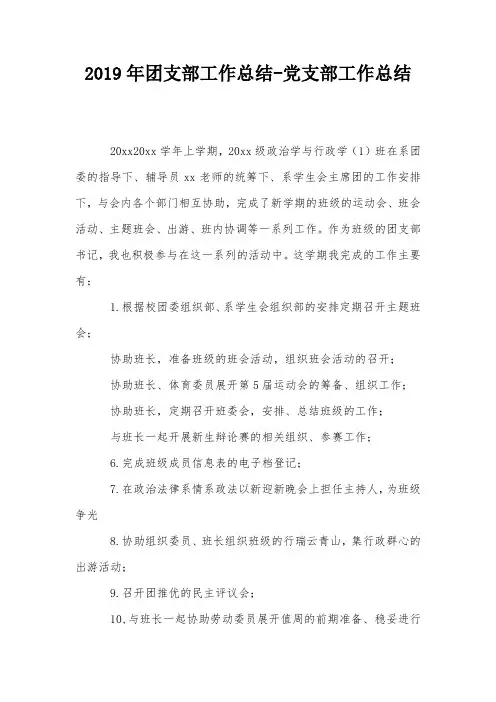 2019年团支部工作总结-党支部工作总结

20xx20xx学年上学期，20xx级政治学与行政学（1）班在系团委的指导下、辅导员xx老师的统筹下、系学生会主席团的工作安排下，与会内各个部门相互协助，完成了新学期的班级的运动会、班会活动、主题班会、出游、班内协调等一系列工作。作为班级的团支部书记，我也积极参与在这一系列的活动中。这学期我完成的工作主要有：

1.根据校团委组织部、系学生会组织部的安排定期召开主题班会；

协助班长，准备班级的班会活动，组织班会活动的召开；

协助班长、体育委员展开第5届运动会的筹备、组织工作；

协助班长，定期召开班委会，安排、总结班级的工作；

与班长一起开展新生辩论赛的相关组织、参赛工作；

6.完成班级成员信息表的电子档登记；

7.在政治法律系情系政法以新迎新晚会上担任主持人，为班级争光

8.协助组织委员、班长组织班级的行瑞云青山，集行政群心的出游活动；

9.召开团推优的民主评议会；

10.与班长一起协助劳动委员展开值周的前期准备、稳妥进行